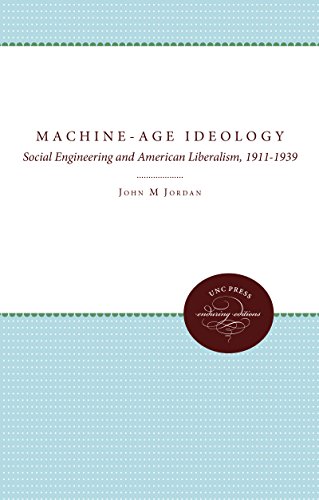 MACHINE-AGE IDEOLOGY

Social Engineering and American Liberalism, 1911-1939

JOHN M JORDAN

UNC PRESS
enduring editions